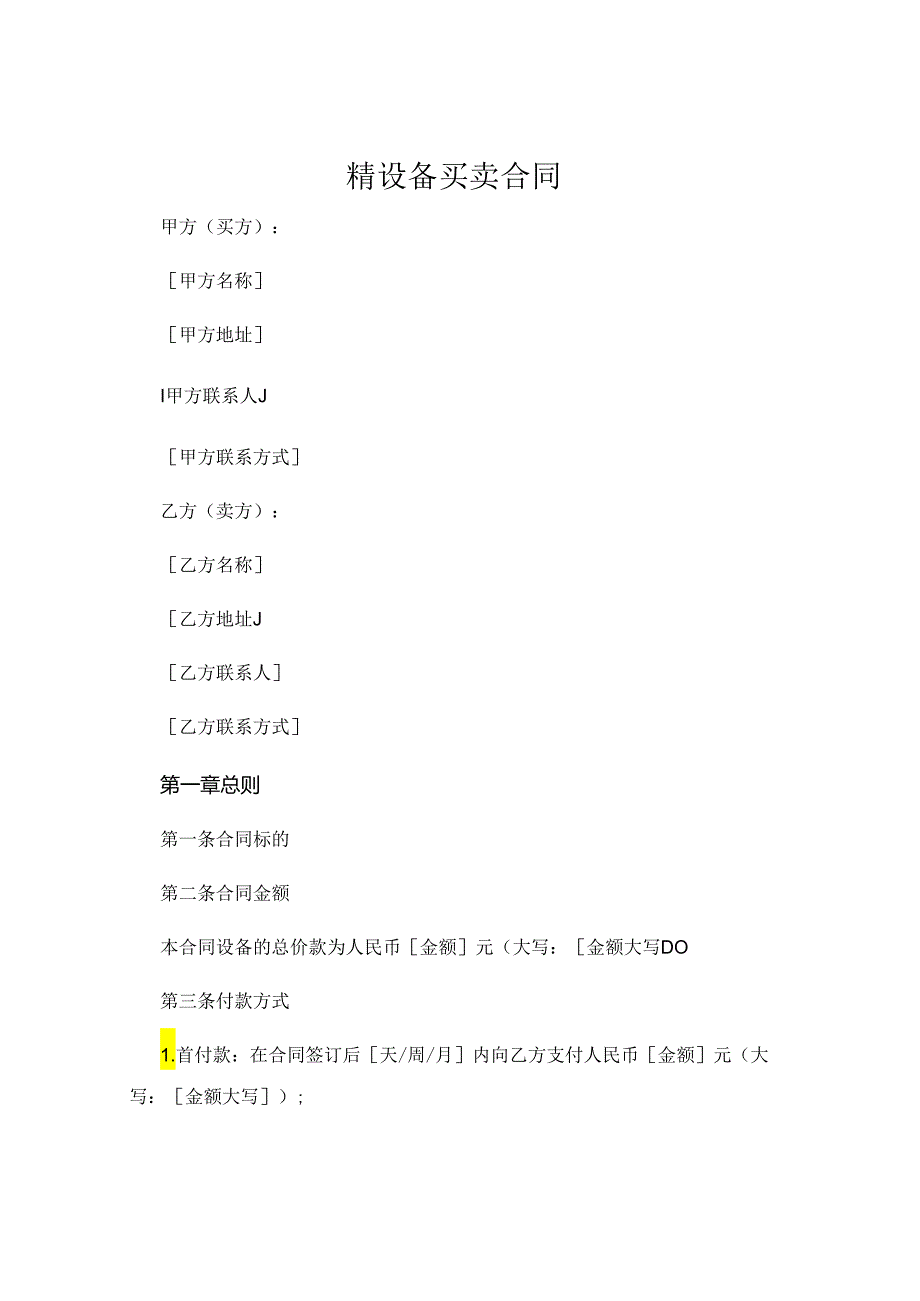 精设备买卖合同

甲方（买方）：

［甲方名称］

［甲方地址］

I甲方联系人J

［甲方联系方式］

乙方（卖方）：

［乙方名称］

［乙方地址J

［乙方联系人］

［乙方联系方式］

第一章总则

第一条合同标的

第二条合同金额

本合同设备的总价款为人民币［金额］元（大写：［金额大写DO

第三条付款方式

1.首付款：在合同签订后［天/周/月］内向乙方支付人民币［金额］元（大写：［金额大写］）；